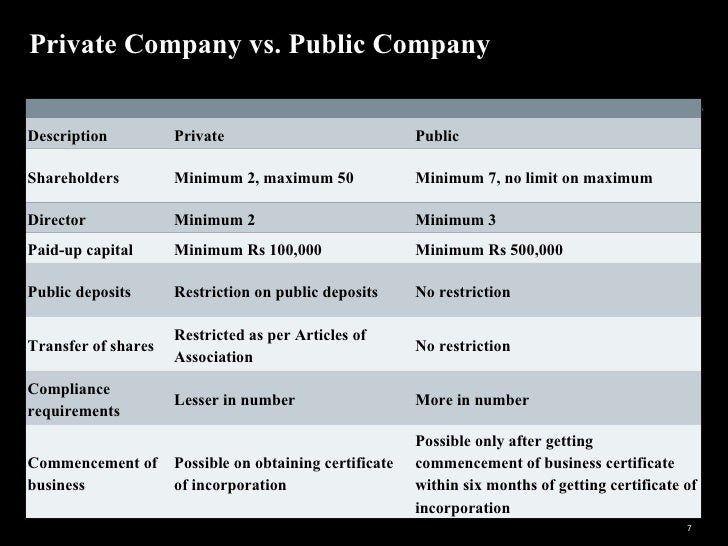 Private Company vs. Public Company

| Description | Private | Public |
|---|---|---|
| Shareholders | Minimum 2, maximum 50 | Minimum 7, no limit on maximum |
| Director | Minimum 2 | Minimum 3 |
| Paid-up capital | Minimum Rs 100,000 | Minimum Rs 500,000 |
| Public deposits | Restriction on public deposits | No restriction |
| Transfer of shares | Restricted as per Articles of Association | No restriction |
| Compliance requirements | Lesser in number | More in number |
| Commencement of business | Possible on obtaining certificate of incorporation | Possible only after getting commencement of business certificate within six months of getting certificate of incorporation |

7